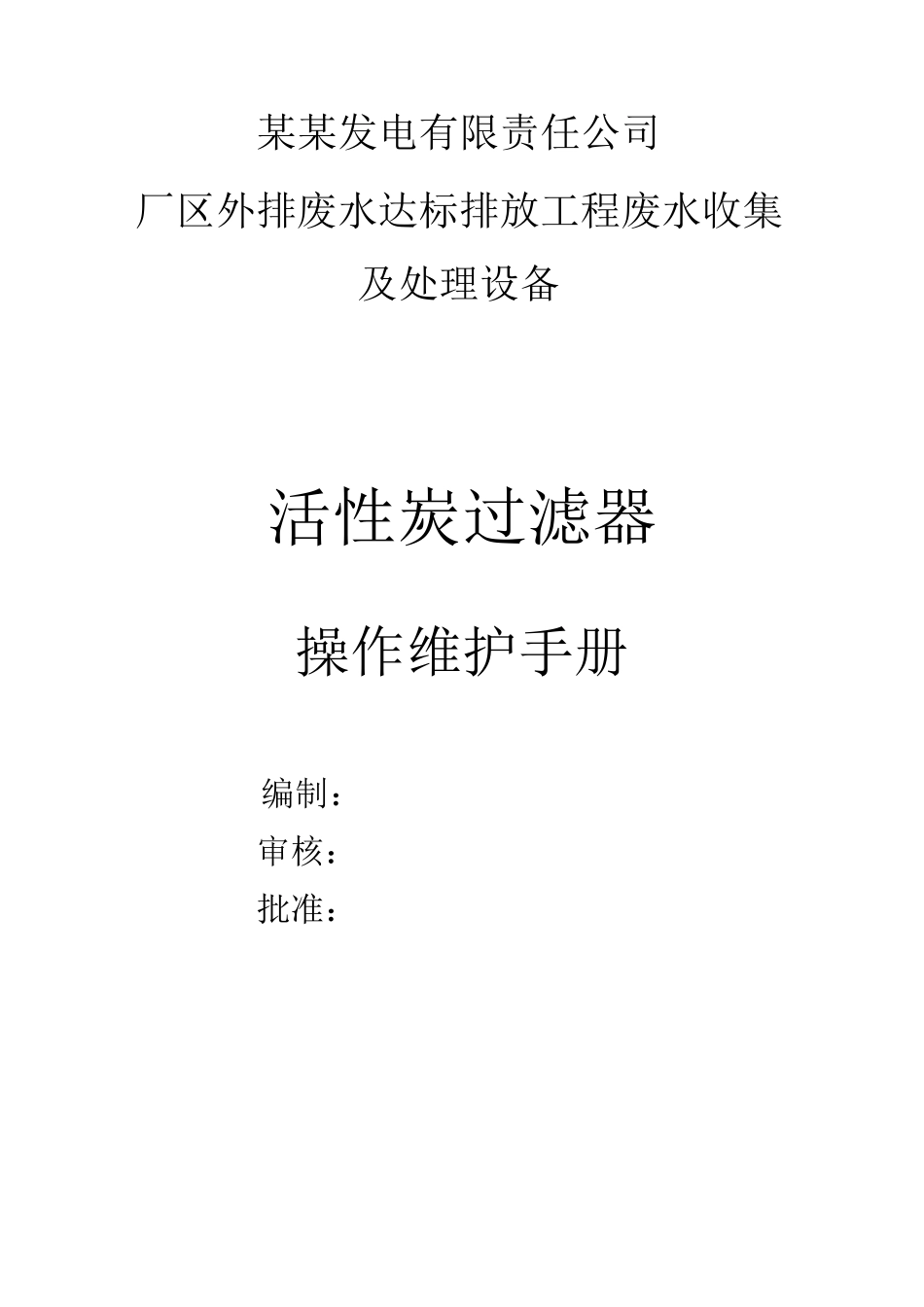 某某发电有限责任公司

厂区外排废水达标排放工程废水收集及处理设备

活性炭过滤器

操作维护手册

编制：

审核：

批准：